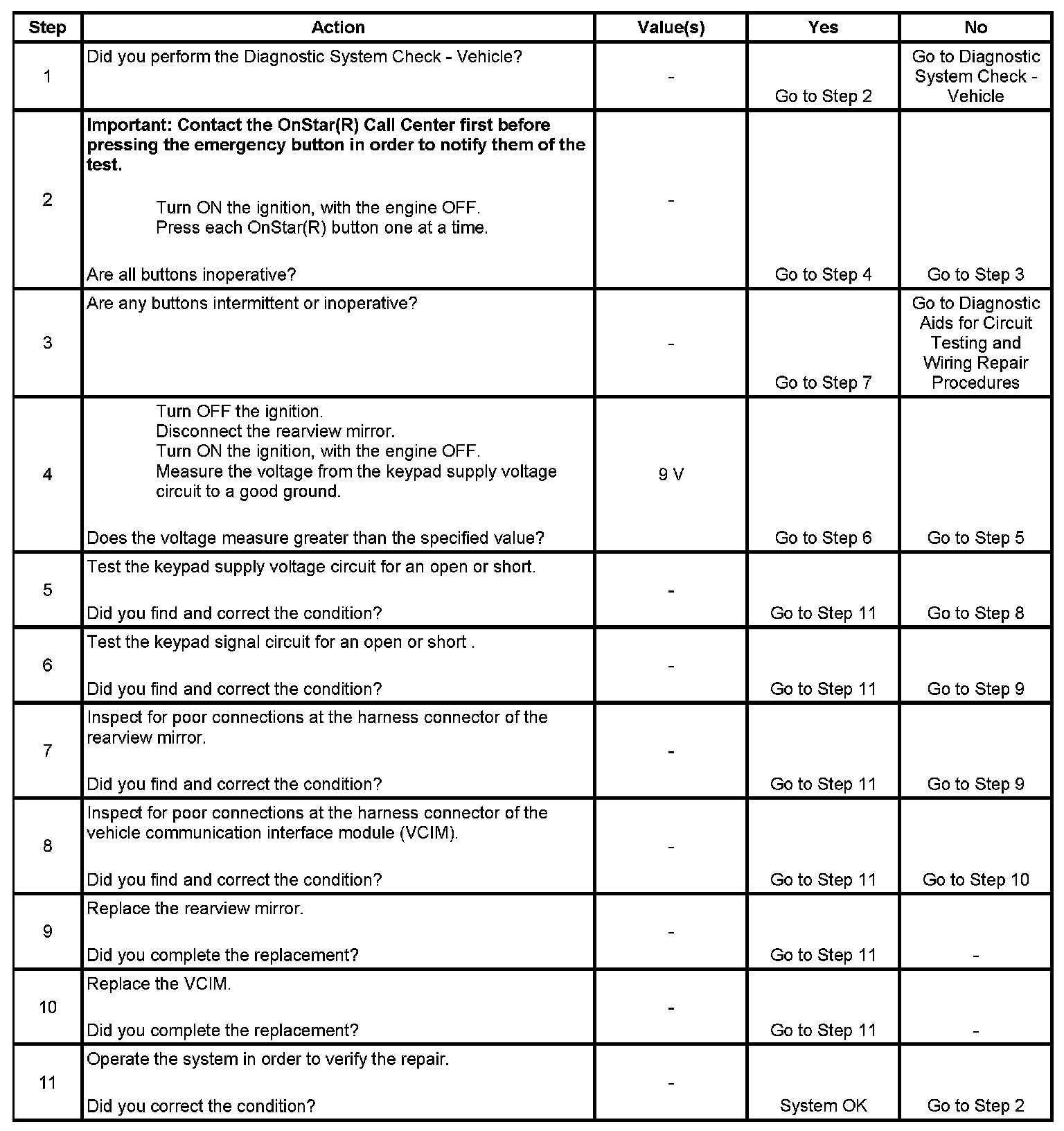 | Step | Action | Value(s) | Yes | No |
|---|---|---|---|---|
| 1 | Did you perform the Diagnostic System Check - Vehicle? | - | Go to Step 2 | Go to Diagnostic System Check - Vehicle |
| 2 | **Important: Contact the OnStar(R) Call Center first before pressing the emergency button in order to notify them of the test.** Turn ON the ignition, with the engine OFF. Press each OnStar(R) button one at a time. Are all buttons inoperative? | - | Go to Step 4 | Go to Step 3 |
| 3 | Are any buttons intermittent or inoperative? | - | Go to Step 7 | Go to Diagnostic Aids for Circuit Testing and Wiring Repair Procedures |
| 4 | Turn OFF the ignition. Disconnect the rearview mirror. Turn ON the ignition, with the engine OFF. Measure the voltage from the keypad supply voltage circuit to a good ground. Does the voltage measure greater than the specified value? | 9 V | Go to Step 6 | Go to Step 5 |
| 5 | Test the keypad supply voltage circuit for an open or short. Did you find and correct the condition? | - | Go to Step 11 | Go to Step 8 |
| 6 | Test the keypad signal circuit for an open or short . Did you find and correct the condition? | - | Go to Step 11 | Go to Step 9 |
| 7 | Inspect for poor connections at the harness connector of the rearview mirror. Did you find and correct the condition? | - | Go to Step 11 | Go to Step 9 |
| 8 | Inspect for poor connections at the harness connector of the vehicle communication interface module (VCIM). Did you find and correct the condition? | - | Go to Step 11 | Go to Step 10 |
| 9 | Replace the rearview mirror. Did you complete the replacement? | - | Go to Step 11 | - |
| 10 | Replace the VCIM. Did you complete the replacement? | - | Go to Step 11 | - |
| 11 | Operate the system in order to verify the repair. Did you correct the condition? | - | System OK | Go to Step 2 |